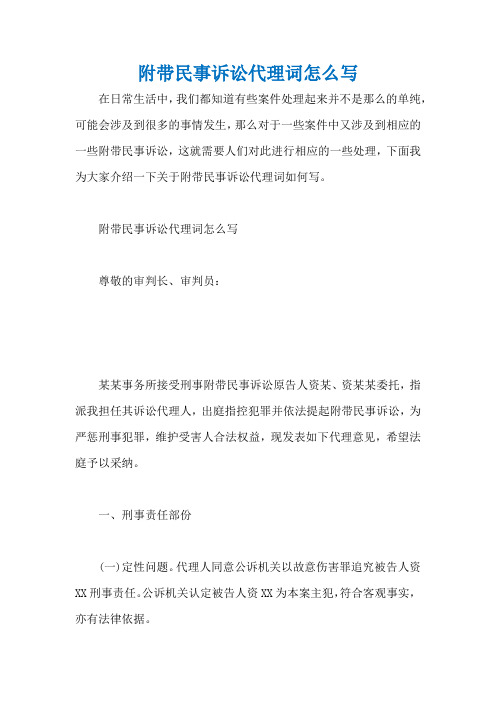 附带民事诉讼代理词怎么写

在日常生活中，我们都知道有些案件处理起来并不是那么的单纯，可能会涉及到很多的事情发生，那么对于一些案件中又涉及到相应的一些附带民事诉讼，这就需要人们对此进行相应的一些处理，下面我为大家介绍一下关于附带民事诉讼代理词如何写。

附带民事诉讼代理词怎么写

尊敬的审判长、审判员：

某某事务所接受刑事附带民事诉讼原告人资某、资某某委托，指派我担任其诉讼代理人，出庭指控犯罪并依法提起附带民事诉讼，为严惩刑事犯罪，维护受害人合法权益，现发表如下代理意见，希望法庭予以采纳。

一、刑事责任部份

(一)定性问题。代理人同意公诉机关以故意伤害罪追究被告人资XX刑事责任。公诉机关认定被告人资XX为本案主犯，符合客观事实，亦有法律依据。